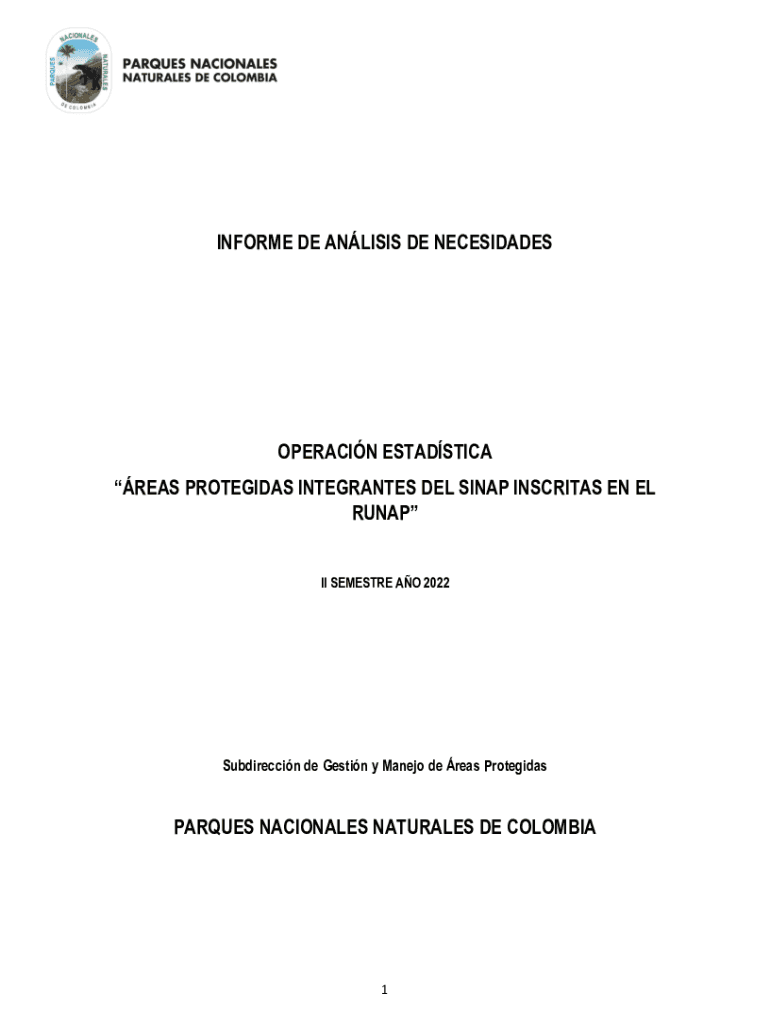 PARQUES NACIONALES NATURALES DE COLOMBIA

PARQUES NACIONALES NATURALES DE COLOMBIA

INFORME DE ANÁLISIS DE NECESIDADES

OPERACIÓN ESTADÍSTICA
“ÁREAS PROTEGIDAS INTEGRANTES DEL SINAP INSCRITAS EN EL RUNAP”

II SEMESTRE AÑO 2022

Subdirección de Gestión y Manejo de Áreas Protegidas

PARQUES NACIONALES NATURALES DE COLOMBIA

1